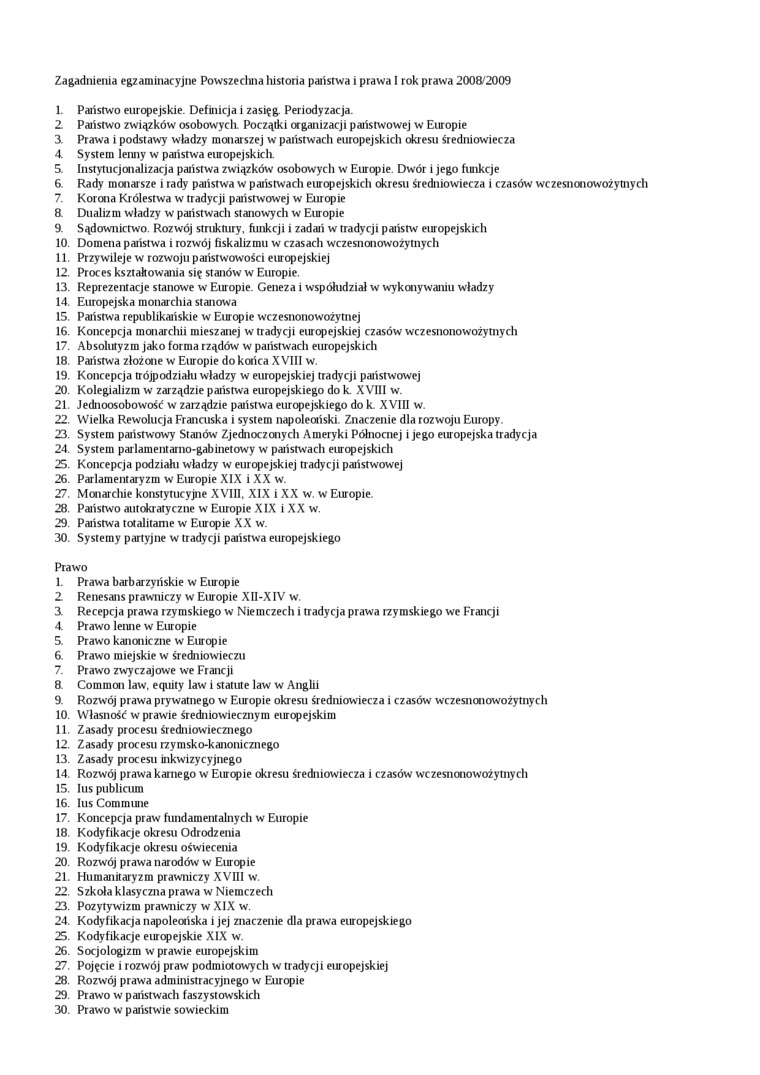 Zagadnienia egzaminacyjne Powszechna historia państwa i prawa I rok prawa 2008/2009

1. Państwo europejskie. Definicja i zasięg. Periodyzacja.
2. Państwo związków osobowych. Początki organizacji państwowej w Europie
3. Prawa i podstawy władzy monarszej w państwach europejskich okresu średniowiecza
4. System lenny w państwa europejskich.
5. Instytucjonalizacja państwa związków osobowych w Europie. Dwór i jego funkcje
6. Rady monarsze i rady państwa w państwach europejskich okresu średniowiecza i czasów wczesnonowożytnych
7. Korona Królestwa w tradycji państwowej w Europie
8. Dualizm władzy w państwach stanowych w Europie
9. Sądownictwo. Rozwój struktury, funkcji i zadań w tradycji państw europejskich
10. Domena państwa i rozwój fiskalizmu w czasach wczesnonowożytnych
11. Przywileje w rozwoju państwowości europejskiej
12. Proces kształtowania się stanów w Europie.
13. Reprezentacje stanowe w Europie. Geneza i współudział w wykonywaniu władzy
14. Europejska monarchia stanowa
15. Państwa republikańskie w Europie wczesnonowożytnej
16. Koncepcja monarchii mieszanej w tradycji europejskiej czasów wczesnonowożytnych
17. Absolutyzm jako forma rządów w państwach europejskich
18. Państwa złożone w Europie do końca XVIII w.
19. Koncepcja trójpodziału władzy w europejskiej tradycji państwowej
20. Kolegializm w zarządzie państwa europejskiego do k. XVIII w.
21. Jednoosobowość w zarządzie państwa europejskiego do k. XVIII w.
22. Wielka Rewolucja Francuska i system napoleoński. Znaczenie dla rozwoju Europy.
23. System państwowy Stanów Zjednoczonych Ameryki Północnej i jego europejska tradycja
24. System parlamentarno-gabinetowy w państwach europejskich
25. Koncepcja podziału władzy w europejskiej tradycji państwowej
26. Parlamentaryzm w Europie XIX i XX w.
27. Monarchie konstytucyjne XVIII, XIX i XX w. w Europie.
28. Państwo autokratyczne w Europie XIX i XX w.
29. Państwa totalitarne w Europie XX w.
30. Systemy partyjne w tradycji państwa europejskiego

Prawo
1. Prawa barbarzyńskie w Europie
2. Renesans prawniczy w Europie XII-XIV w.
3. Recepcja prawa rzymskiego w Niemczech i tradycja prawa rzymskiego we Francji
4. Prawo lenne w Europie
5. Prawo kanoniczne w Europie
6. Prawo miejskie w średniowieczu
7. Prawo zwyczajowe we Francji
8. Common law, equity law i statute law w Anglii
9. Rozwój prawa prywatnego w Europie okresu średniowiecza i czasów wczesnonowożytnych
10. Własność w prawie średniowiecznym europejskim
11. Zasady procesu średniowiecznego
12. Zasady procesu rzymsko-kanonicznego
13. Zasady procesu inkwizycyjnego
14. Rozwój prawa karnego w Europie okresu średniowiecza i czasów wczesnonowożytnych
15. Ius publicum
16. Ius Commune
17. Koncepcja praw fundamentalnych w Europie
18. Kodyfikacje okresu Odrodzenia
19. Kodyfikacje okresu oświecenia
20. Rozwój prawa narodów w Europie
21. Humanitaryzm prawniczy XVIII w.
22. Szkoła klasyczna prawa w Niemczech
23. Pozytywizm prawniczy w XIX w.
24. Kodyfikacja napoleońska i jej znaczenie dla prawa europejskiego
25. Kodyfikacje europejskie XIX w.
26. Socjologizm w prawie europejskim
27. Pojęcie i rozwój praw podmiotowych w tradycji europejskiej
28. Rozwój prawa administracyjnego w Europie
29. Prawo w państwach faszystowskich
30. Prawo w państwie sowieckim